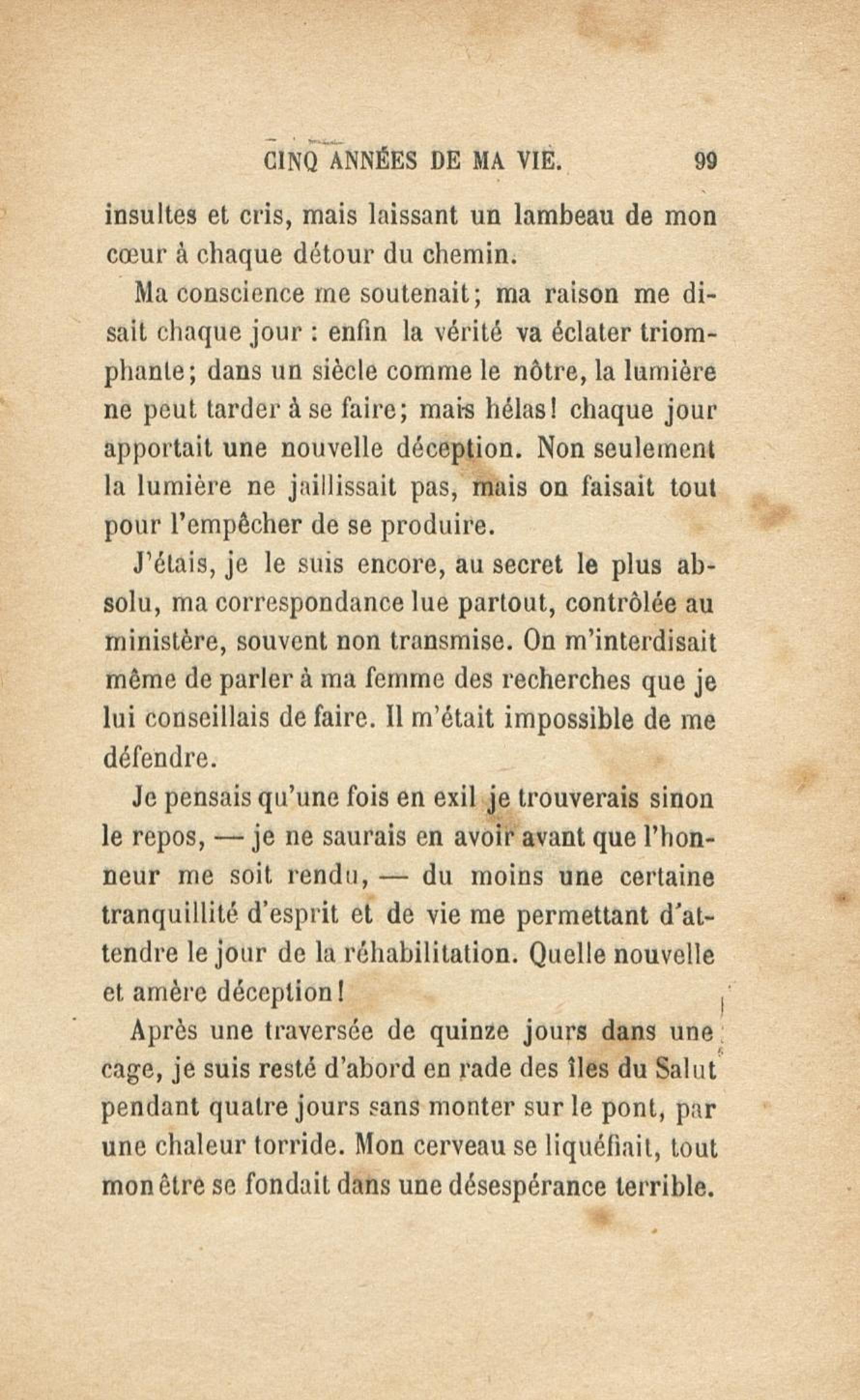 CINQ ANNÉES DE MA VIE. 99

insultes et cris, mais laissant un lambeau de mon cœur à chaque détour du chemin.

Ma conscience me soutenait; ma raison me disait chaque jour : enfin la vérité va éclater triomphante; dans un siècle comme le nôtre, la lumière ne peut tarder à se faire; mais hélas! chaque jour apportait une nouvelle déception. Non seulement la lumière ne jaillissait pas, mais on faisait tout pour l'empêcher de se produire.

J'étais, je le suis encore, au secret le plus absolu, ma correspondance lue partout, contrôlée au ministère, souvent non transmise. On m'interdisait même de parler à ma femme des recherches que je lui conseillais de faire. Il m'était impossible de me défendre.

Je pensais qu'une fois en exil je trouverais sinon le repos, — je ne saurais en avoir avant que l'honneur me soit rendu, — du moins une certaine tranquillité d'esprit et de vie me permettant d'attendre le jour de la réhabilitation. Quelle nouvelle et amère déception!

Après une traversée de quinze jours dans une cage, je suis resté d'abord en rade des îles du Salut pendant quatre jours sans monter sur le pont, par une chaleur torride. Mon cerveau se liquéfiait, tout mon être se fondait dans une désespérance terrible.